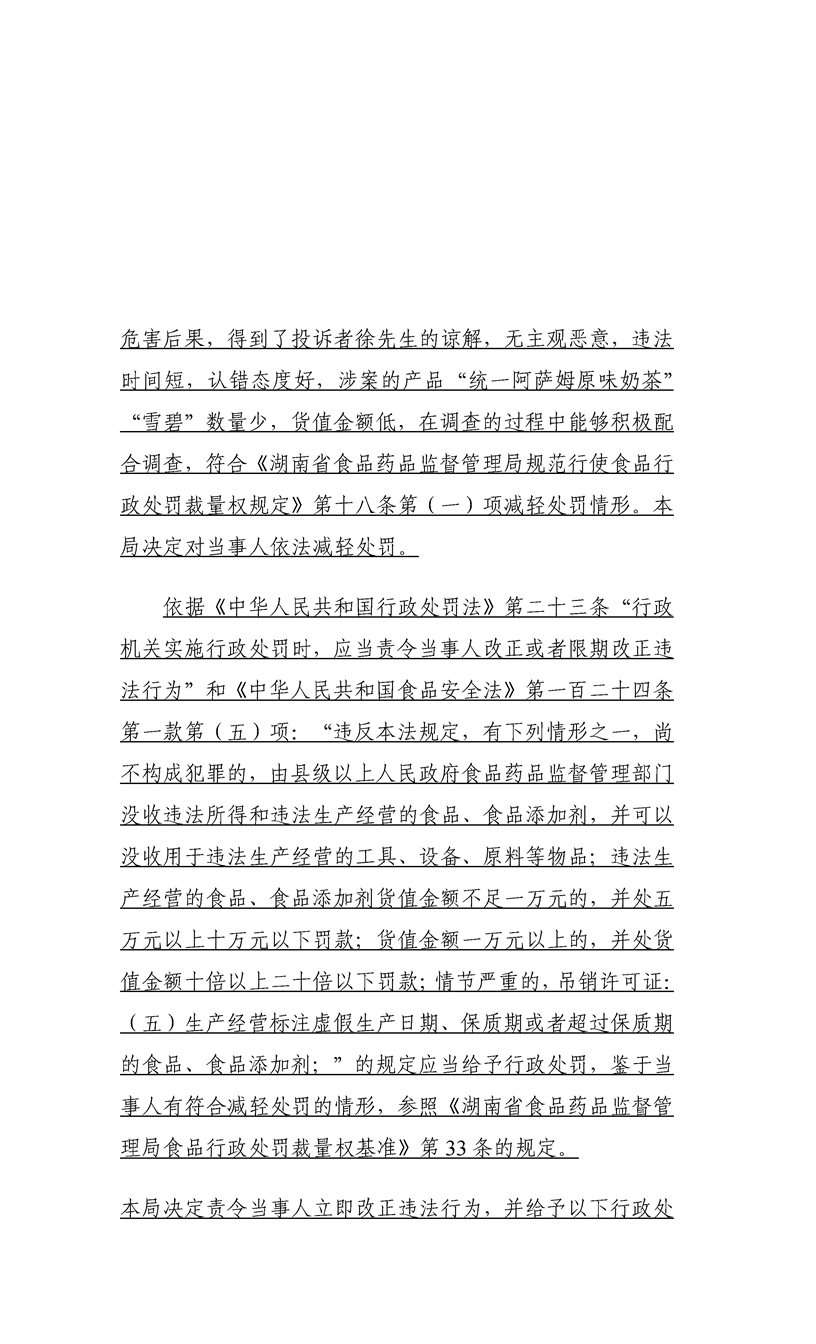 危害后果，得到了投诉者徐先生的谅解，无主观恶意，违法时间短，认错态度好，涉案的产品“统一阿萨姆原味奶茶”“雪碧”数量少，货值金额低，在调查的过程中能够积极配合调查，符合《湖南省食品药品监督管理局规范行使食品行政处罚裁量权规定》第十八条第（一）项减轻处罚情形。本局决定对当事人依法减轻处罚。

依据《中华人民共和国行政处罚法》第二十三条“行政机关实施行政处罚时，应当责令当事人改正或者限期改正违法行为”和《中华人民共和国食品安全法》第一百二十四条第一款第（五）项：“违反本法规定，有下列情形之一，尚不构成犯罪的，由县级以上人民政府食品药品监督管理部门没收违法所得和违法生产经营的食品、食品添加剂，并可以没收用于违法生产经营的工具、设备、原料等物品；违法生产经营的食品、食品添加剂货值金额不足一万元的，并处五万元以上十万元以下罚款；货值金额一万元以上的，并处货值金额十倍以上二十倍以下罚款；情节严重的，吊销许可证：（五）生产经营标注虚假生产日期、保质期或者超过保质期的食品、食品添加剂；”的规定应当给予行政处罚，鉴于当事人有符合减轻处罚的情形，参照《湖南省食品药品监督管理局食品行政处罚裁量权基准》第33条的规定。

本局决定责令当事人立即改正违法行为，并给予以下行政处